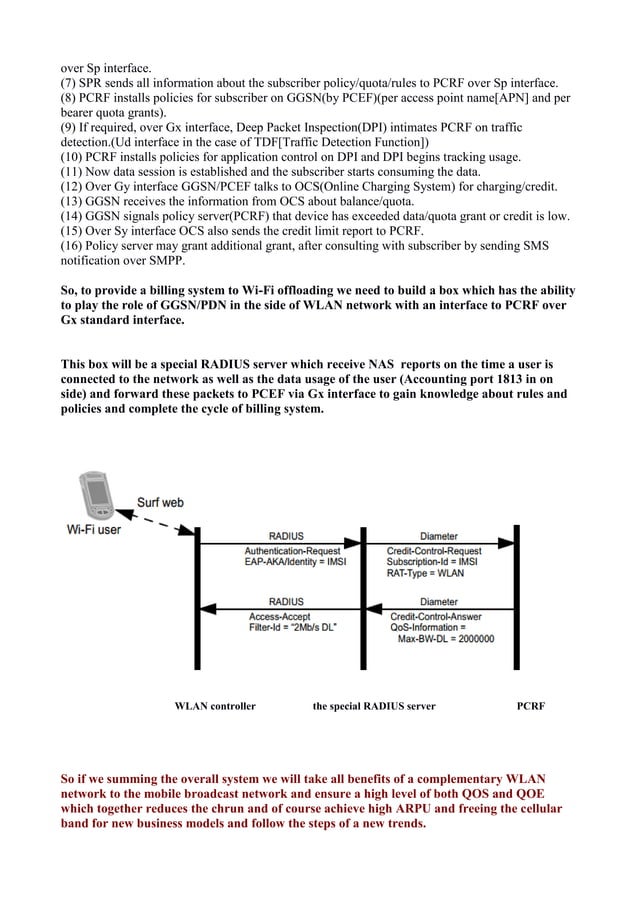 over Sp interface.
(7) SPR sends all information about the subscriber policy/quota/rules to PCRF over Sp interface.
(8) PCRF installs policies for subscriber on GGSN(by PCEF)(per access point name[APN] and per bearer quota grants).
(9) If required, over Gx interface, Deep Packet Inspection(DPI) intimates PCRF on traffic detection.(Ud interface in the case of TDF[Traffic Detection Function])
(10) PCRF installs policies for application control on DPI and DPI begins tracking usage.
(11) Now data session is established and the subscriber starts consuming the data.
(12) Over Gy interface GGSN/PCEF talks to OCS(Online Charging System) for charging/credit.
(13) GGSN receives the information from OCS about balance/quota.
(14) GGSN signals policy server(PCRF) that device has exceeded data/quota grant or credit is low.
(15) Over Sy interface OCS also sends the credit limit report to PCRF.
(16) Policy server may grant additional grant, after consulting with subscriber by sending SMS notification over SMPP.

So, to provide a billing system to Wi-Fi offloading we need to build a box which has the ability to play the role of GGSN/PDN in the side of WLAN network with an interface to PCRF over Gx standard interface.

This box will be a special RADIUS server which receive NAS reports on the time a user is connected to the network as well as the data usage of the user (Accounting port 1813 in on side) and forward these packets to PCEF via Gx interface to gain knowledge about rules and policies and complete the cycle of billing system.

Surf web
Wi-Fi user
RADIUS
Authentication-Request
EAP-AKA/Identity = IMSI
Diameter
Credit-Control-Request
Subscription-Id = IMSI
RAT-Type = WLAN
RADIUS
Access-Accept
Filter-Id = "2Mb/s DL"
Diameter
Credit-Control-Answer
QoS-Information =
Max-BW-DL = 2000000

WLAN controller the special RADIUS server PCRF

So if we summing the overall system we will take all benefits of a complementary WLAN network to the mobile broadcast network and ensure a high level of both QOS and QOE which together reduces the chrun and of course achieve high ARPU and freeing the cellular band for new business models and follow the steps of a new trends.